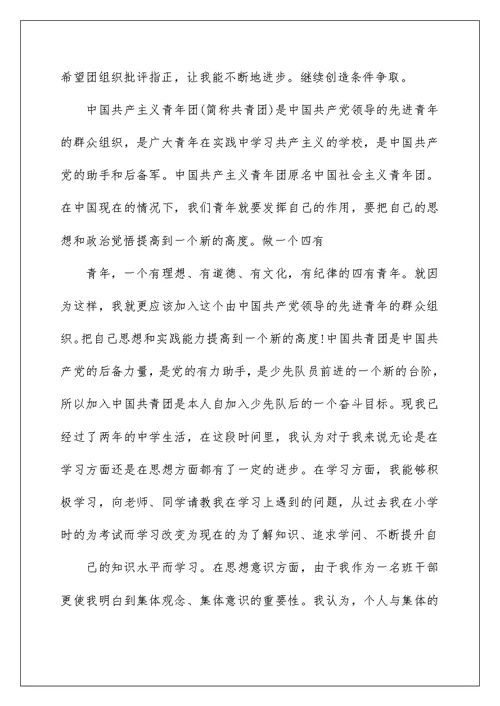 希望团组织批评指正，让我能不断地进步。继续创造条件争取。

中国共产主义青年团(简称共青团)是中国共产党领导的先进青年的群众组织，是广大青年在实践中学习共产主义的学校，是中国共产党的助手和后备军。中国共产主义青年团原名中国社会主义青年团。在中国现在的情况下，我们青年就要发挥自己的作用，要把自己的思想和政治觉悟提高到一个新的高度。做一个四有

青年，一个有理想、有道德、有文化，有纪律的四有青年。就因为这样，我就更应该加入这个由中国共产党领导的先进青年的群众组织。把自己思想和实践能力提高到一个新的高度!中国共青团是中国共产党的后备力量，是党的有力助手，是少先队员前进的一个新的台阶，所以加入中国共青团是本人自加入少先队后的一个奋斗目标。现我已经过了两年的中学生活，在这段时间里，我认为对于我来说无论是在学习方面还是在思想方面都有了一定的进步。在学习方面，我能够积极学习，向老师、同学请教我在学习上遇到的问题，从过去我在小学时的为考试而学习改变为现在的为了解知识、追求学问、不断提升自

己的知识水平而学习。在思想意识方面，由于我作为一名班干部更使我明白到集体观念、集体意识的重要性。我认为，个人与集体的